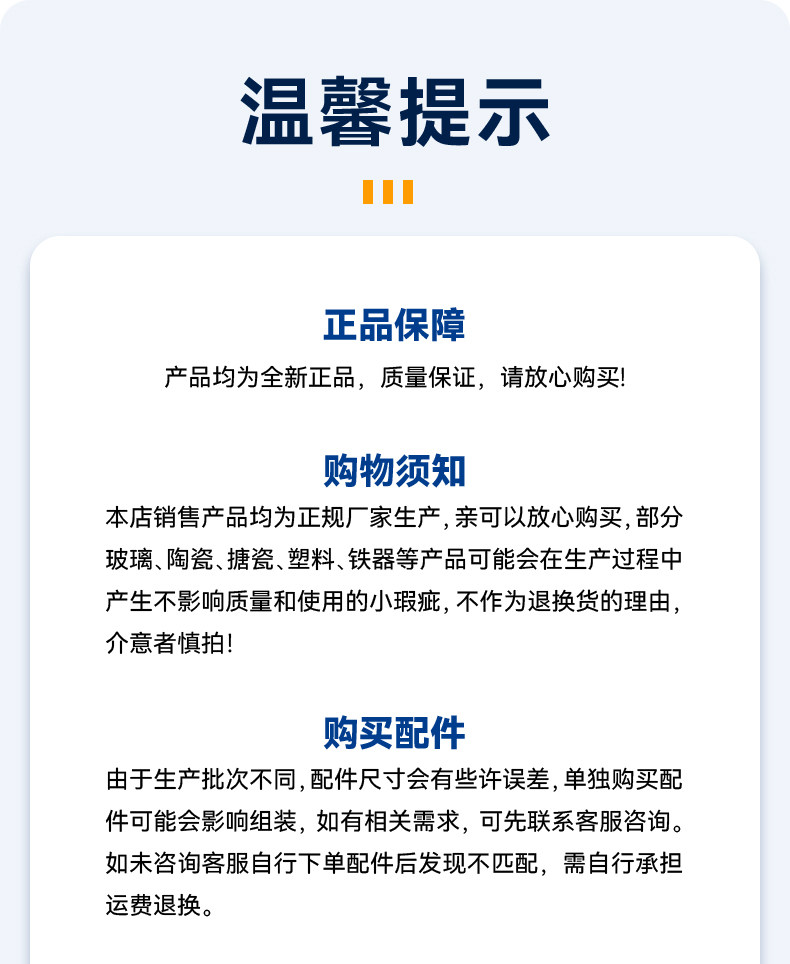 温馨提示

正品保障

产品均为全新正品，质量保证，请放心购买!

购物须知

本店销售产品均为正规厂家生产，亲可以放心购买，部分玻璃、陶瓷、搪瓷、塑料、铁器等产品可能会在生产过程中产生不影响质量和使用的小瑕疵，不作为退换货的理由，介意者慎拍!

购买配件

由于生产批次不同，配件尺寸会有些许误差，单独购买配件可能会影响组装，如有相关需求，可先联系客服咨询。如未咨询客服自行下单配件后发现不匹配，需自行承担运费退换。